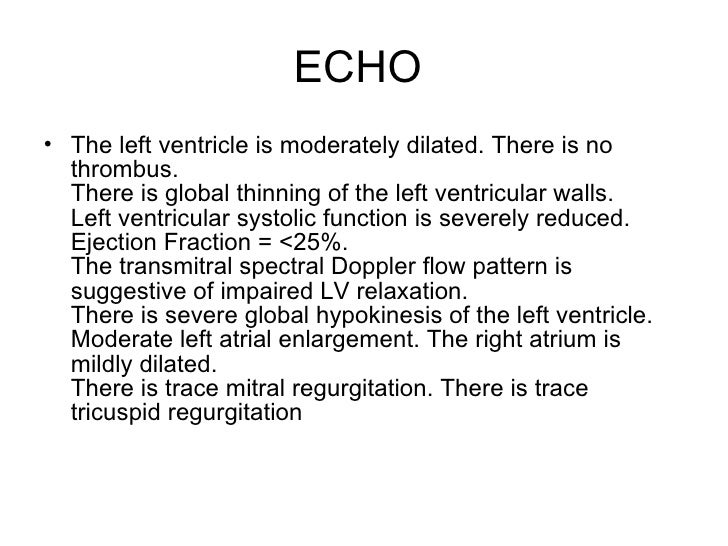 ECHO

• The left ventricle is moderately dilated. There is no thrombus.
There is global thinning of the left ventricular walls.
Left ventricular systolic function is severely reduced.
Ejection Fraction = <25%.
The transmitral spectral Doppler flow pattern is suggestive of impaired LV relaxation.
There is severe global hypokinesis of the left ventricle.
Moderate left atrial enlargement. The right atrium is mildly dilated.
There is trace mitral regurgitation. There is trace tricuspid regurgitation